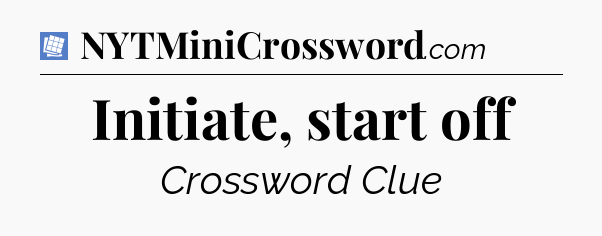 NYTMiniCrossword.com

Initiate, start off

Crossword Clue